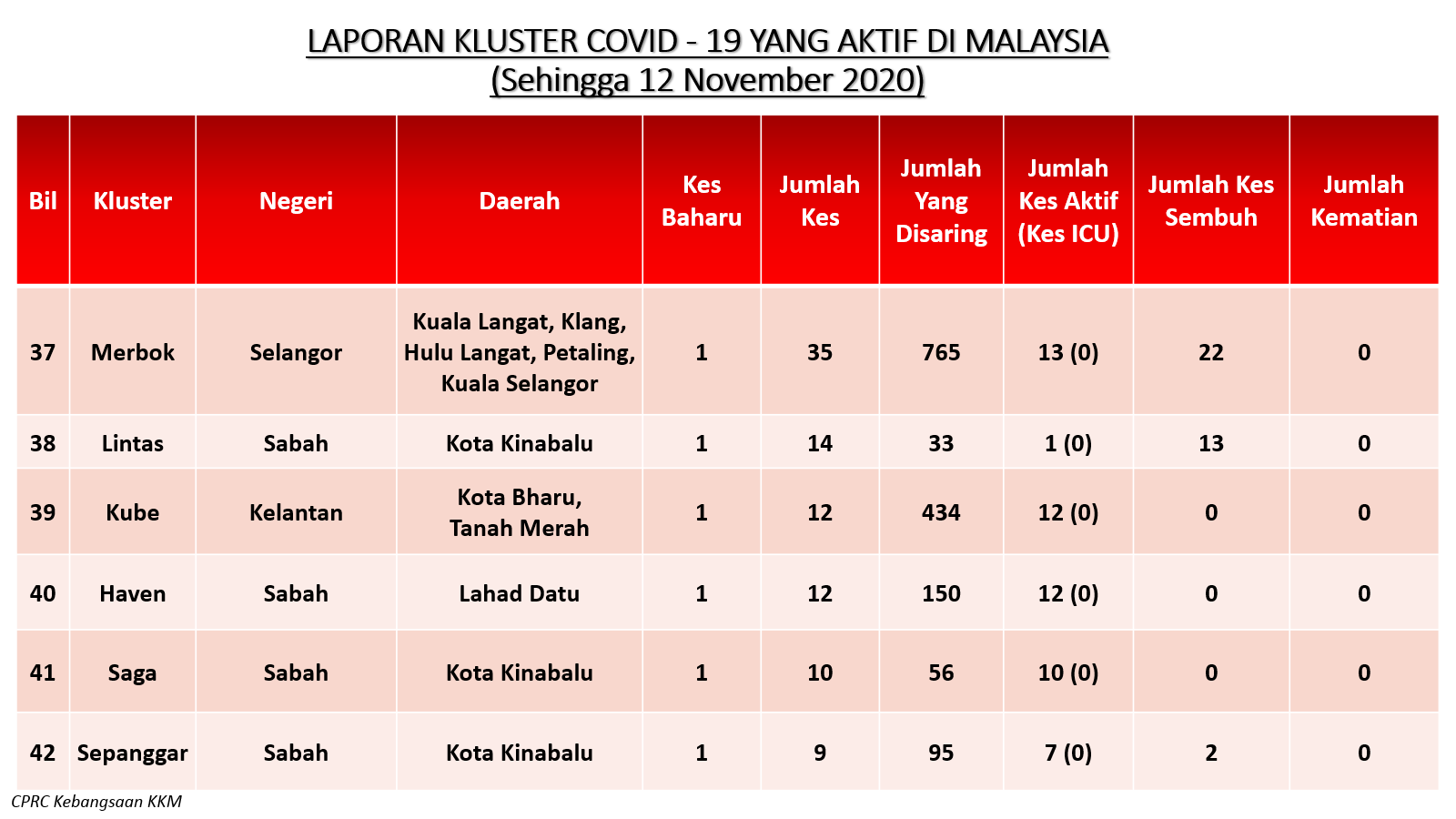 LAPORAN KLUSTER COVID - 19 YANG AKTIF DI MALAYSIA
(Sehingga 12 November 2020)

| Bil | Kluster | Negeri | Daerah | Kes Baharu | Jumlah Kes | Jumlah Yang Disaring | Jumlah Kes Aktif (Kes ICU) | Jumlah Kes Sembuh | Jumlah Kematian |
|---|---|---|---|---|---|---|---|---|---|
| 37 | Merbok | Selangor | Kuala Langat, Klang, Hulu Langat, Petaling, Kuala Selangor | 1 | 35 | 765 | 13 (0) | 22 | 0 |
| 38 | Lintas | Sabah | Kota Kinabalu | 1 | 14 | 33 | 1 (0) | 13 | 0 |
| 39 | Kube | Kelantan | Kota Bharu, Tanah Merah | 1 | 12 | 434 | 12 (0) | 0 | 0 |
| 40 | Haven | Sabah | Lahad Datu | 1 | 12 | 150 | 12 (0) | 0 | 0 |
| 41 | Saga | Sabah | Kota Kinabalu | 1 | 10 | 56 | 10 (0) | 0 | 0 |
| 42 | Sepanggar | Sabah | Kota Kinabalu | 1 | 9 | 95 | 7 (0) | 2 | 0 |

CPRC Kebangsaan KKM